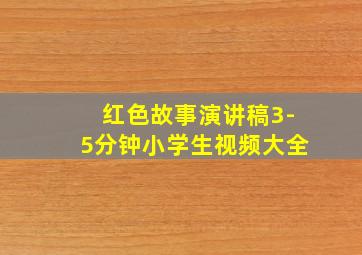 红色故事演讲稿3-5分钟小学生视频大全